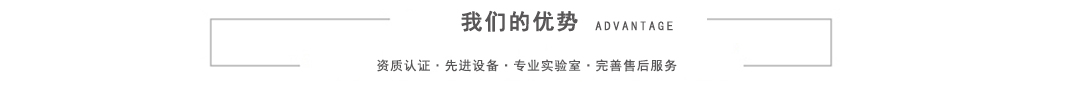 我们的优势 ADVANTAGE

资质认证 · 先进设备 · 专业实验室 · 完善售后服务